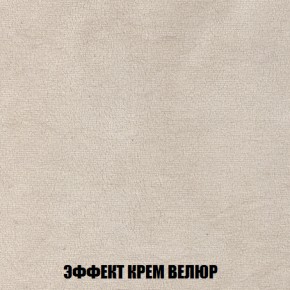 ЭФФЕКТ КРЕМ ВЕЛЮР